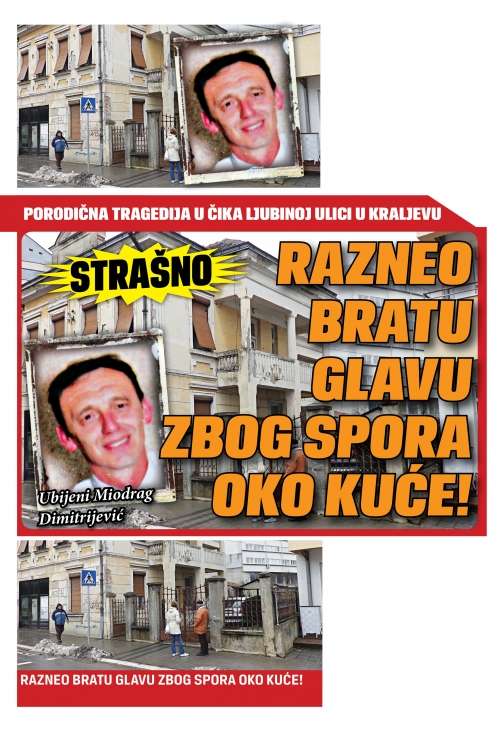 PORODIČNA TRAGEDIJA U ČIKA LJUBINOJ ULICI U KRALJEVU

STRAŠNO

RAZNEO BRATU GLAVU ZBOG SPORA OKO KUĆE!

Ubijeni Miodrag Dimitrijević

RAZNEO BRATU GLAVU ZBOG SPORA OKO KUĆE!